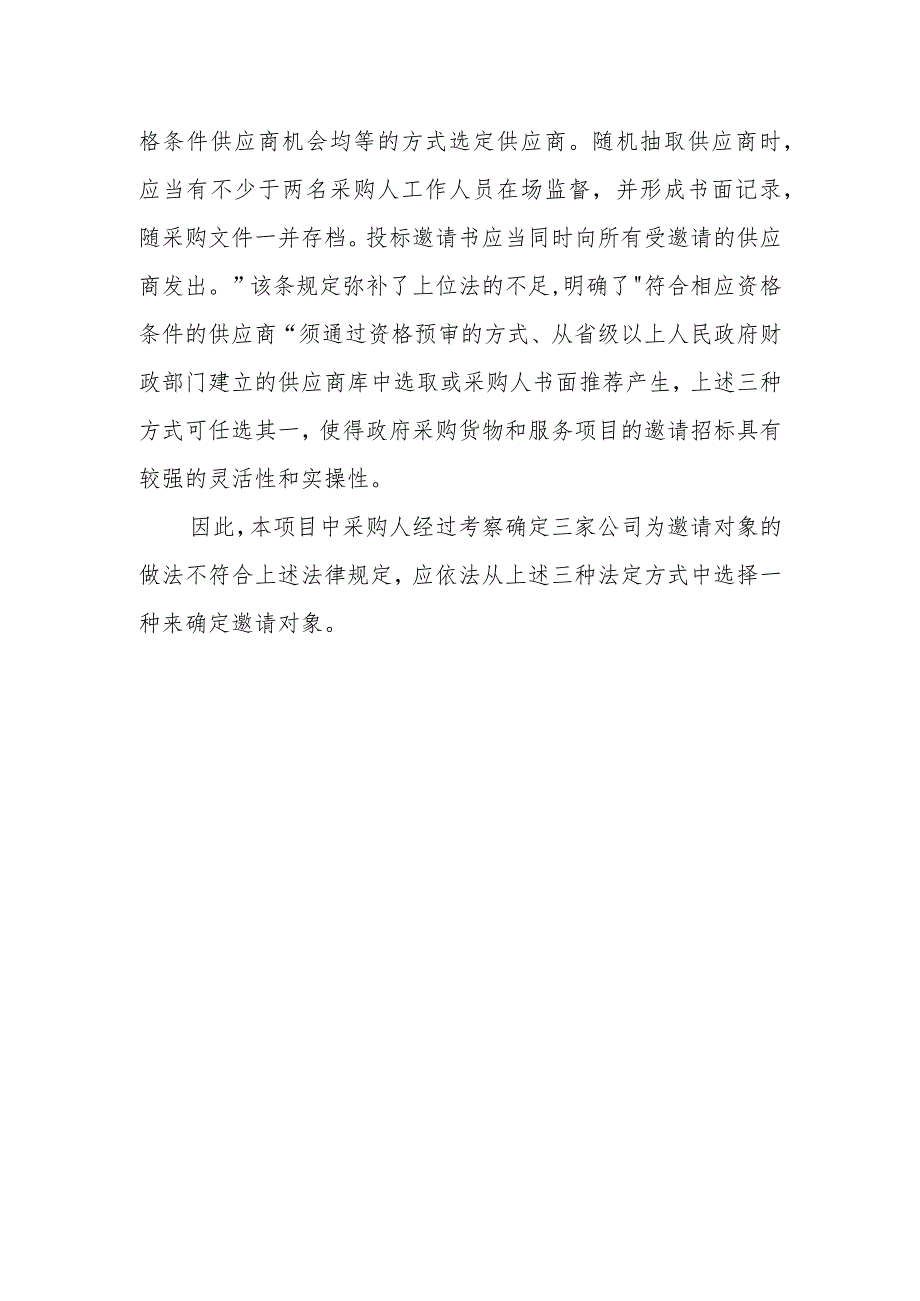 格条件供应商机会均等的方式选定供应商。随机抽取供应商时，应当有不少于两名采购人工作人员在场监督，并形成书面记录，随采购文件一并存档。投标邀请书应当同时向所有受邀请的供应商发出。”该条规定弥补了上位法的不足,明确了"符合相应资格条件的供应商“须通过资格预审的方式、从省级以上人民政府财政部门建立的供应商库中选取或采购人书面推荐产生，上述三种方式可任选其一，使得政府采购货物和服务项目的邀请招标具有较强的灵活性和实操性。

因此，本项目中采购人经过考察确定三家公司为邀请对象的做法不符合上述法律规定，应依法从上述三种法定方式中选择一种来确定邀请对象。